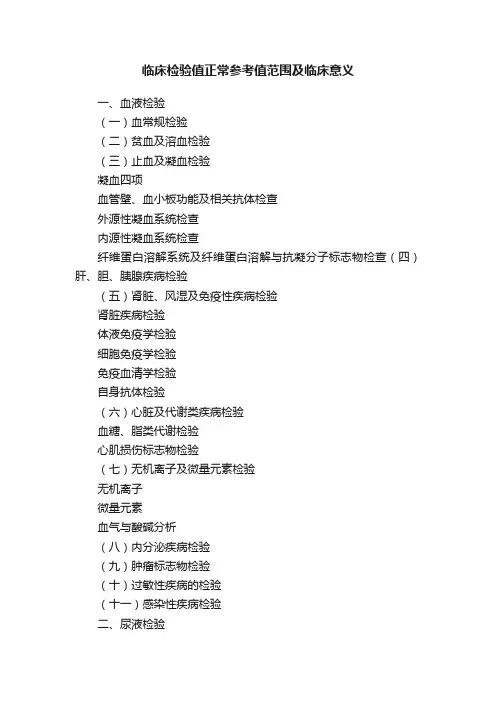 临床检验值正常参考值范围及临床意义

一、血液检验
（一）血常规检验
（二）贫血及溶血检验
（三）止血及凝血检验
凝血四项
血管壁、血小板功能及相关抗体检查
外源性凝血系统检查
内源性凝血系统检查
纤维蛋白溶解系统及纤维蛋白溶解与抗凝分子标志物检查（四）肝、胆、胰腺疾病检验
（五）肾脏、风湿及免疫性疾病检验
肾脏疾病检验
体液免疫学检验
细胞免疫学检验
免疫血清学检验
自身抗体检验
（六）心脏及代谢类疾病检验
血糖、脂类代谢检验
心肌损伤标志物检验
（七）无机离子及微量元素检验
无机离子
微量元素
血气与酸碱分析
（八）内分泌疾病检验
（九）肿瘤标志物检验
（十）过敏性疾病的检验
（十一）感染性疾病检验
二、尿液检验